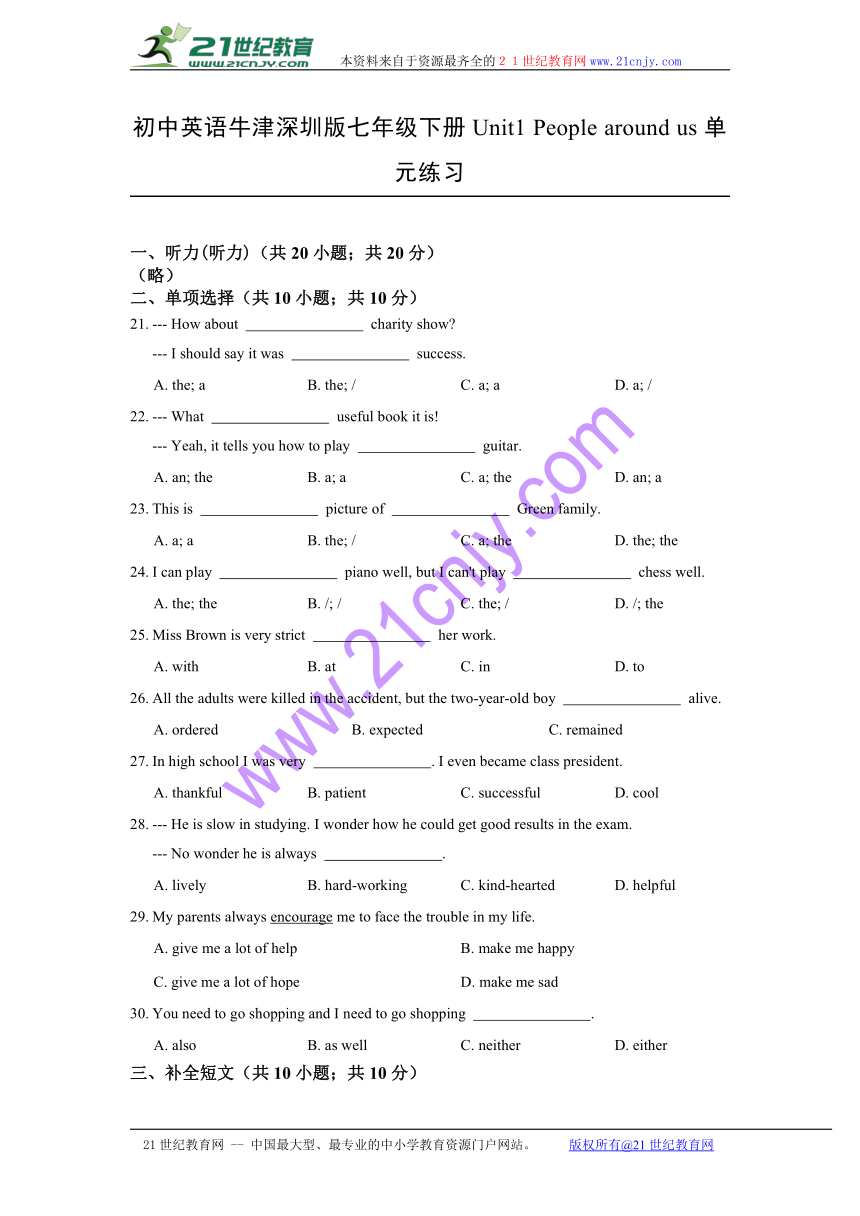 21世纪教育
www.21cnjy.com
本资料来自于资源最齐全的２１世纪教育网www.21cnjy.com

初中英语牛津深圳版七年级下册 Unit1 People around us 单元练习

一、听力(听力)（共 20 小题；共 20 分）
（略）
二、单项选择（共 10 小题；共 10 分）
21. --- How about ________________ charity show?
--- I should say it was ________________ success.
A. the; a B. the; / C. a; a D. a; /
22. --- What ________________ useful book it is!
--- Yeah, it tells you how to play ________________ guitar.
A. an; the B. a; a C. a; the D. an; a
23. This is ________________ picture of ________________ Green family.
A. a; a B. the; / C. a; the D. the; the
24. I can play ________________ piano well, but I can't play ________________ chess well.
A. the; the B. /; / C. the; / D. /; the
25. Miss Brown is very strict ________________ her work.
A. with B. at C. in D. to
26. All the adults were killed in the accident, but the two-year-old boy ________________ alive.
A. ordered B. expected C. remained
27. In high school I was very ________________. I even became class president.
A. thankful B. patient C. successful D. cool
28. --- He is slow in studying. I wonder how he could get good results in the exam.
--- No wonder he is always ________________.
A. lively B. hard-working C. kind-hearted D. helpful
29. My parents always encourage me to face the trouble in my life.
A. give me a lot of help B. make me happy
C. give me a lot of hope D. make me sad
30. You need to go shopping and I need to go shopping ________________.
A. also B. as well C. neither D. either
三、补全短文（共 10 小题；共 10 分）

www.21cnjy.com

21 世纪教育网 -- 中国最大型、最专业的中小学教育资源门户网站。 版权所有@21 世纪教育网